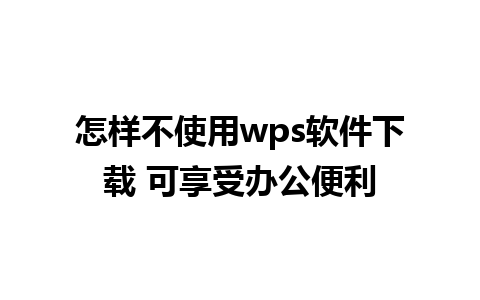 怎样不使用wps软件下载 可享受办公便利